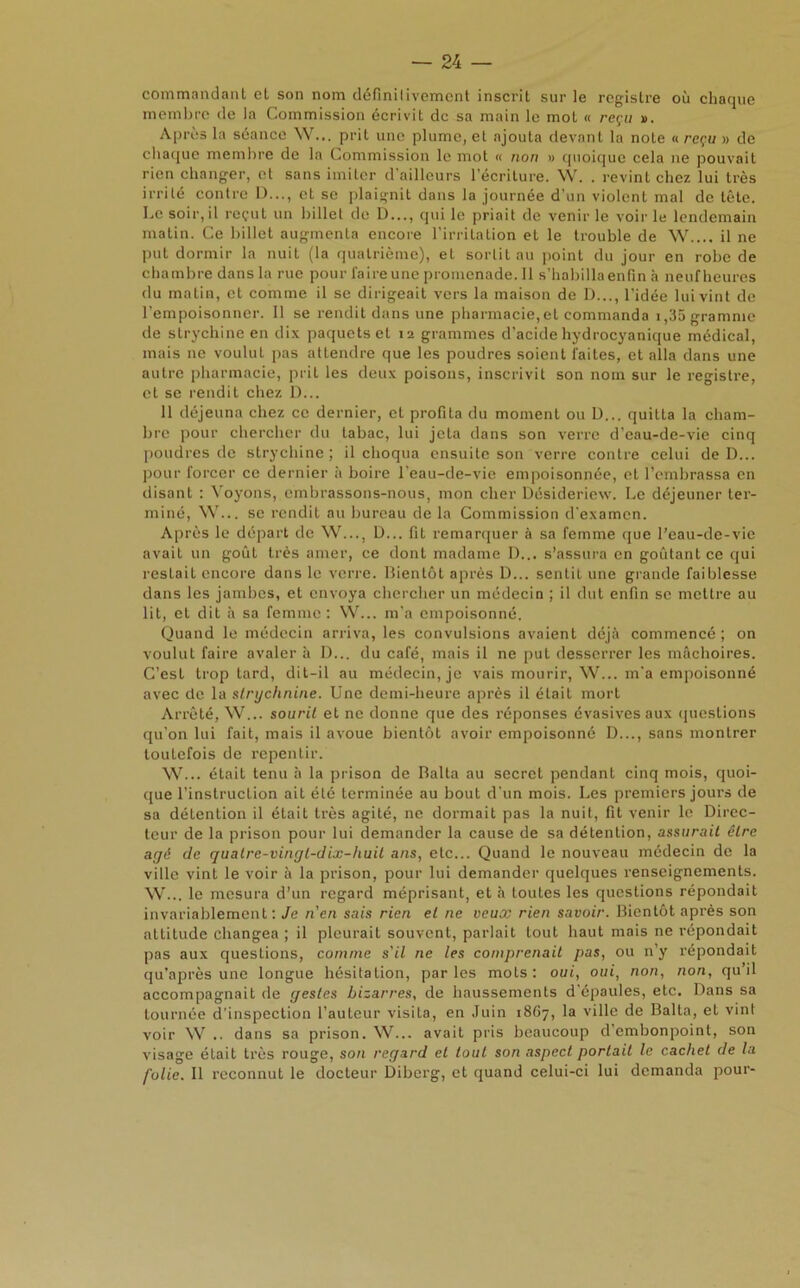 — 24 —

commandant et son nom définitivement inscrit sur le registre où chaque membre de la Commission écrivit de sa main le mot « reçu ».

Après la séance W... prit une plume, et ajouta devant la note « reçu » de chaque membre de la Commission le mot « non » quoique cela ne pouvait rien changer, et sans imiter d'ailleurs l'écriture. W. . revint chez lui très irrité contre D..., et se plaignit dans la journée d'un violent mal de tête. Le soir, il reçut un billet de D..., qui le priait de venir le voir le lendemain matin. Ce billet augmenta encore l'irritation et le trouble de W.... il ne put dormir la nuit (la quatrième), et sortit au point du jour en robe de chambre dans la rue pour faire une promenade. Il s'habilla enfin à neuf heures du matin, et comme il se dirigeait vers la maison de D..., l'idée lui vint de l'empoisonner. Il se rendit dans une pharmacie, et commanda 1,35 gramme de strychine en dix paquets et 12 grammes d'acide hydrocyanique médical, mais ne voulut pas attendre que les poudres soient faites, et alla dans une autre pharmacie, prit les deux poisons, inscrivit son nom sur le registre, et se rendit chez D...

Il déjeuna chez ce dernier, et profita du moment ou D... quitta la chambre pour chercher du tabac, lui jeta dans son verre d'eau-de-vie cinq poudres de strychine ; il choqua ensuite son verre contre celui de D... pour forcer ce dernier à boire l'eau-de-vie empoisonnée, et l'embrassa en disant : Voyons, embrassons-nous, mon cher Désideriew. Le déjeuner terminé, W... se rendit au bureau de la Commission d'examen.

Après le départ de W..., D... fit remarquer à sa femme que l'eau-de-vie avait un goût très amer, ce dont madame D... s'assura en goûtant ce qui restait encore dans le verre. Bientôt après D... sentit une grande faiblesse dans les jambes, et envoya chercher un médecin ; il dut enfin se mettre au lit, et dit à sa femme : W... m'a empoisonné.

Quand le médecin arriva, les convulsions avaient déjà commencé ; on voulut faire avaler à D... du café, mais il ne put desserrer les mâchoires. C'est trop tard, dit-il au médecin, je vais mourir, W... m'a empoisonné avec de la strychnine. Une demi-heure après il était mort

Arrêté, W... sourit et ne donne que des réponses évasives aux questions qu'on lui fait, mais il avoue bientôt avoir empoisonné D..., sans montrer toutefois de repentir.

W... était tenu à la prison de Balta au secret pendant cinq mois, quoique l'instruction ait été terminée au bout d'un mois. Les premiers jours de sa détention il était très agité, ne dormait pas la nuit, fit venir le Directeur de la prison pour lui demander la cause de sa détention, assurait être agé de quatre-vingt-dix-huit ans, etc... Quand le nouveau médecin de la ville vint le voir à la prison, pour lui demander quelques renseignements. W... le mesura d'un regard méprisant, et à toutes les questions répondait invariablement : Je n'en sais rien et ne veux rien savoir. Bientôt après son attitude changea ; il pleurait souvent, parlait tout haut mais ne répondait pas aux questions, comme s'il ne les comprenait pas, ou n'y répondait qu'après une longue hésitation, par les mots : oui, oui, non, non, qu'il accompagnait de gestes bizarres, de haussements d'épaules, etc. Dans sa tournée d'inspection l'auteur visita, en Juin 1867, la ville de Balta, et vint voir W .. dans sa prison. W... avait pris beaucoup d'embonpoint, son visage était très rouge, son regard et tout son aspect portait le cachet de la folie. Il reconnut le docteur Diberg, et quand celui-ci lui demanda pour-